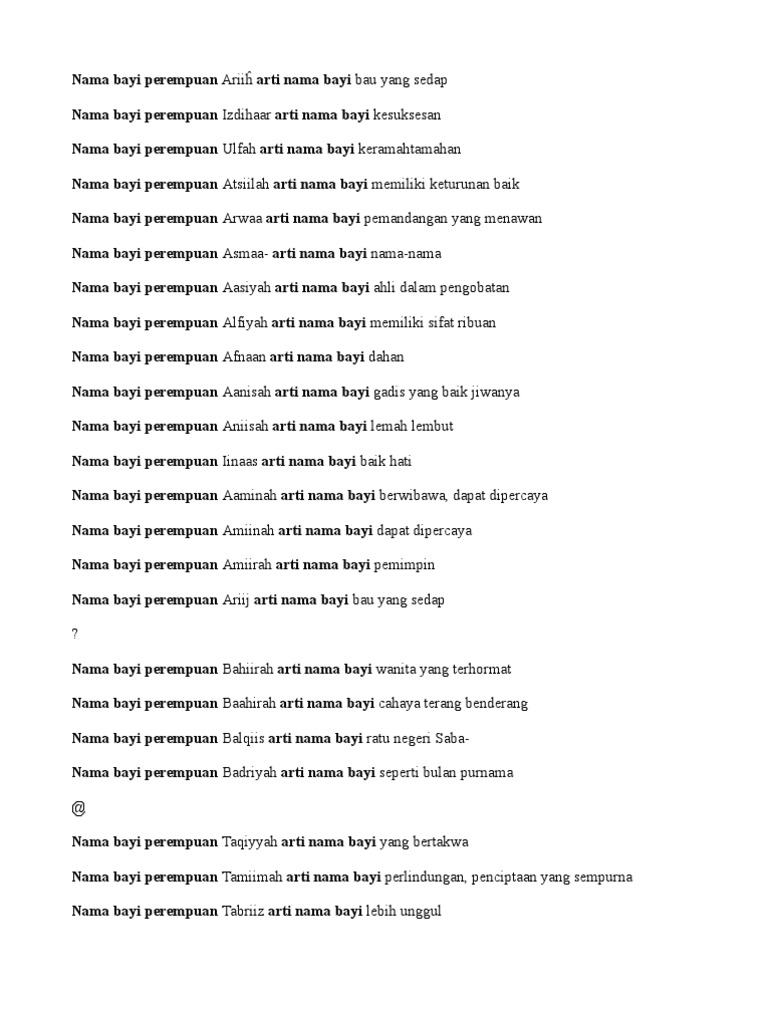 Nama bayi perempuan Ariifi arti nama bayi bau yang sedap

Nama bayi perempuan Izdihaar arti nama bayi kesuksesan

Nama bayi perempuan Ulfah arti nama bayi keramahtamahan

Nama bayi perempuan Atsiilah arti nama bayi memiliki keturunan baik

Nama bayi perempuan Arwaa arti nama bayi pemandangan yang menawan

Nama bayi perempuan Asmaa- arti nama bayi nama-nama

Nama bayi perempuan Aasiyah arti nama bayi ahli dalam pengobatan

Nama bayi perempuan Alfiyah arti nama bayi memiliki sifat ribuan

Nama bayi perempuan Afnaan arti nama bayi dahan

Nama bayi perempuan Aanisah arti nama bayi gadis yang baik jiwanya

Nama bayi perempuan Aniisah arti nama bayi lemah lembut

Nama bayi perempuan Iinaas arti nama bayi baik hati

Nama bayi perempuan Aaminah arti nama bayi berwibawa, dapat dipercaya

Nama bayi perempuan Amiinah arti nama bayi dapat dipercaya

Nama bayi perempuan Amiirah arti nama bayi pemimpin

Nama bayi perempuan Ariij arti nama bayi bau yang sedap

?

Nama bayi perempuan Bahiirah arti nama bayi wanita yang terhormat

Nama bayi perempuan Baahirah arti nama bayi cahaya terang benderang

Nama bayi perempuan Balqiis arti nama bayi ratu negeri Saba-

Nama bayi perempuan Badriyah arti nama bayi seperti bulan purnama

@

Nama bayi perempuan Taqiyyah arti nama bayi yang bertakwa

Nama bayi perempuan Tamiimah arti nama bayi perlindungan, penciptaan yang sempurna

Nama bayi perempuan Tabriiz arti nama bayi lebih unggul